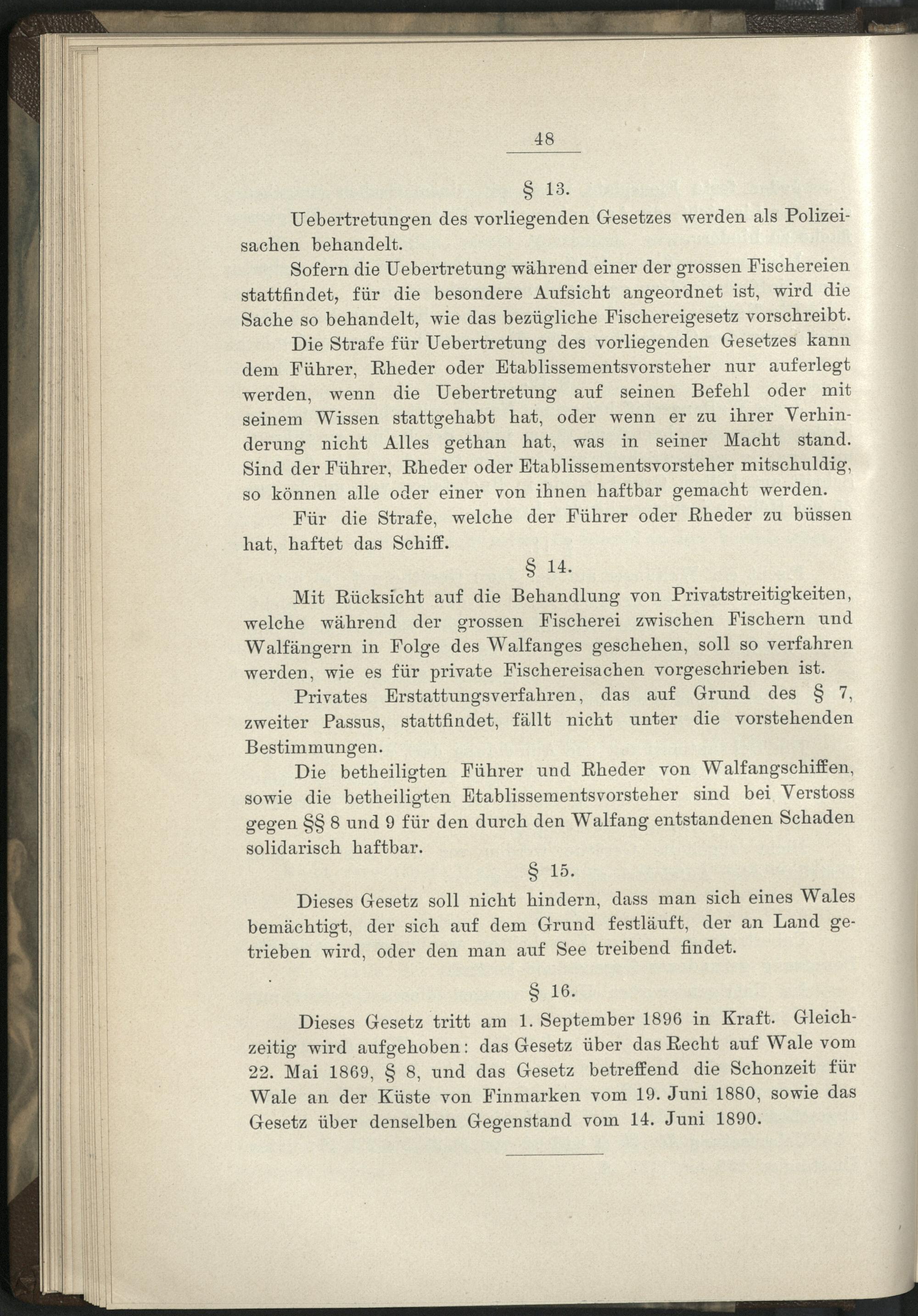 48

§ 13.

Uebertretungen des vorliegenden Gesetzes werden als Polizeisachen behandelt.

Sofern die Uebertretung während einer der grossen Fischereien stattfindet, für die besondere Aufsicht angeordnet ist, wird die Sache so behandelt, wie das bezügliche Fischereigesetz vorschreibt.

Die Strafe für Uebertretung des vorliegenden Gesetzes kann dem Führer, Rheder oder Etablissementsvorsteher nur auferlegt werden, wenn die Uebertretung auf seinen Befehl oder mit seinem Wissen stattgehabt hat, oder wenn er zu ihrer Verhinderung nicht Alles gethan hat, was in seiner Macht stand. Sind der Führer, Rheder oder Etablissementsvorsteher mitschuldig, so können alle oder einer von ihnen haftbar gemacht werden.

Für die Strafe, welche der Führer oder Rheder zu büssen hat, haftet das Schiff.

§ 14.

Mit Rücksicht auf die Behandlung von Privatstreitigkeiten, welche während der grossen Fischerei zwischen Fischern und Walfängern in Folge des Walfanges geschehen, soll so verfahren werden, wie es für private Fischereisachen vorgeschrieben ist.

Privates Erstattungsverfahren, das auf Grund des § 7, zweiter Passus, stattfindet, fällt nicht unter die vorstehenden Bestimmungen.

Die betheiligten Führer und Rheder von Walfangschiffen, sowie die betheiligten Etablissementsvorsteher sind bei Verstoss gegen §§ 8 und 9 für den durch den Walfang entstandenen Schaden solidarisch haftbar.

§ 15.

Dieses Gesetz soll nicht hindern, dass man sich eines Wales bemächtigt, der sich auf dem Grund festläuft, der an Land getrieben wird, oder den man auf See treibend findet.

§ 16.

Dieses Gesetz tritt am 1. September 1896 in Kraft. Gleichzeitig wird aufgehoben: das Gesetz über das Recht auf Wale vom 22. Mai 1869, § 8, und das Gesetz betreffend die Schonzeit für Wale an der Küste von Finmarken vom 19. Juni 1880, sowie das Gesetz über denselben Gegenstand vom 14. Juni 1890.